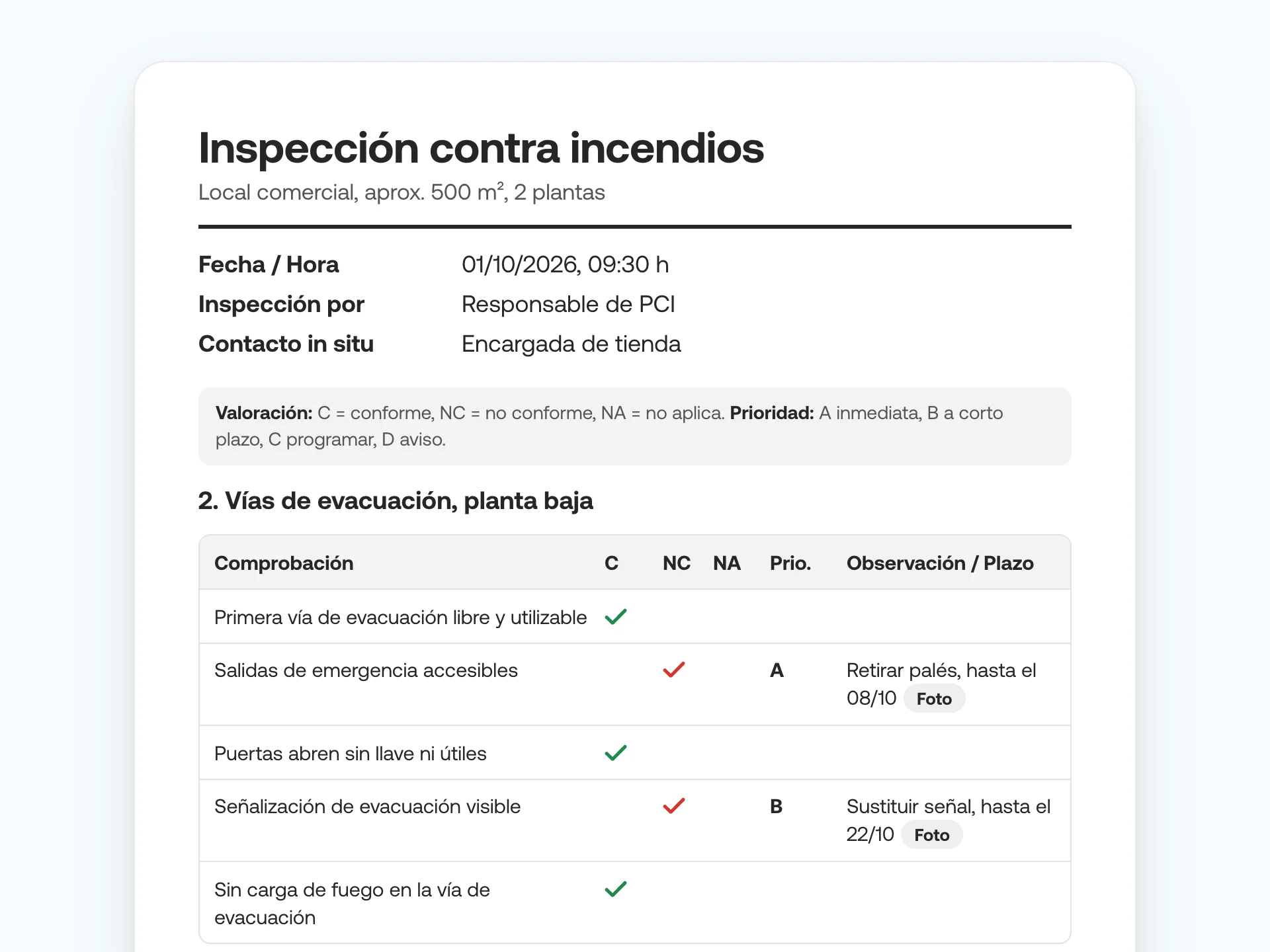 Inspección contra incendios
Local comercial, aprox. 500 $m^2$, 2 plantas

Fecha / Hora 01/10/2026, 09:30 h
Inspección por Responsable de PCI
Contacto in situ Encargada de tienda

Valoración: C = conforme, NC = no conforme, NA = no aplica. Prioridad: A inmediata, B a corto plazo, C programar, D aviso.

2. Vías de evacuación, planta baja

| Comprobación | C | NC | NA | Prio. | Observación / Plazo |
|---|---|---|---|---|---|
| Primera vía de evacuación libre y utilizable | ✓ | | | | |
| Salidas de emergencia accesibles | | ✓ | | A | Retirar palés, hasta el 08/10 Foto |
| Puertas abren sin llave ni útiles | ✓ | | | | |
| Señalización de evacuación visible | | ✓ | | B | Sustituir señal, hasta el 22/10 Foto |
| Sin carga de fuego en la vía de evacuación | ✓ | | | | |